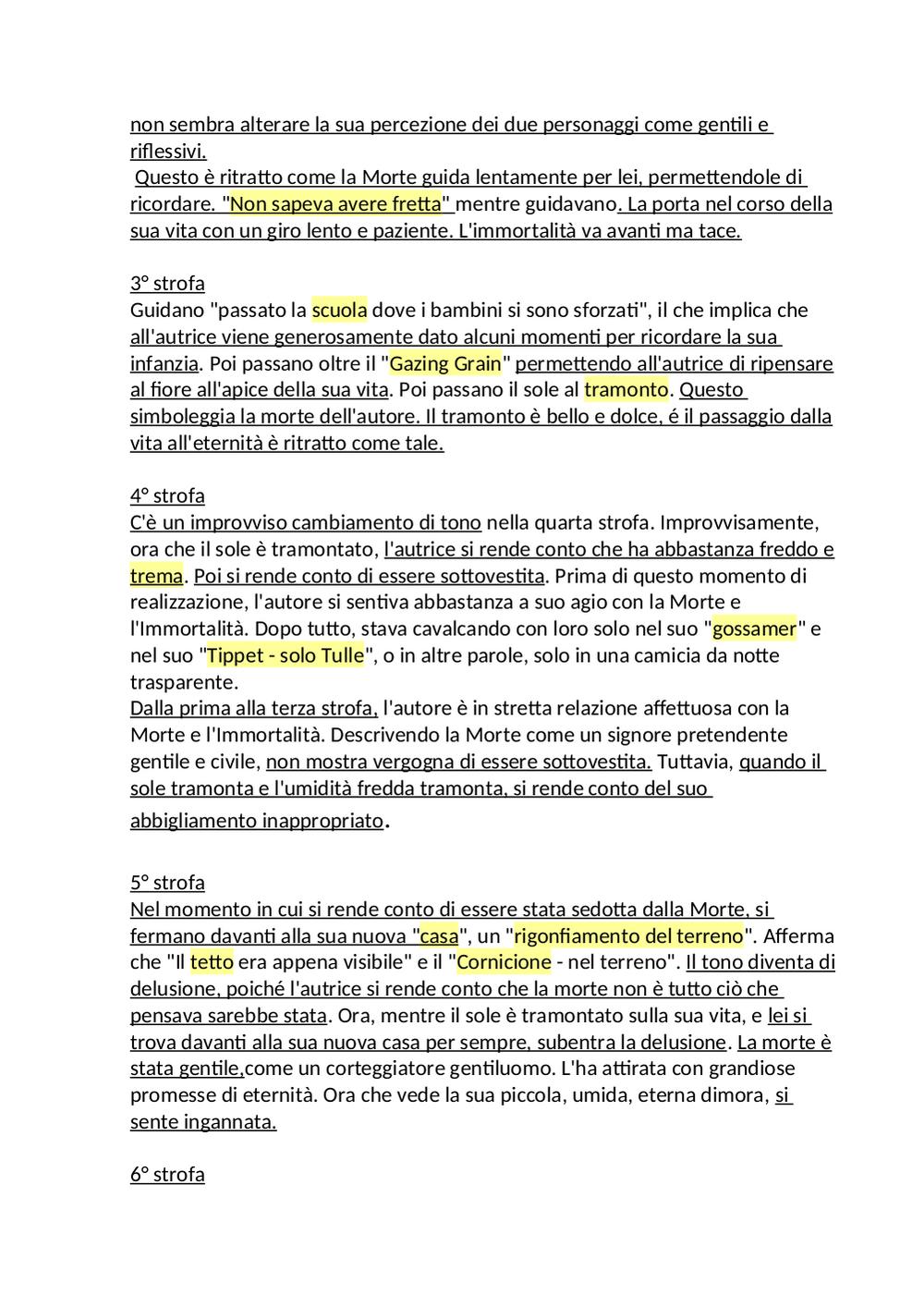 non sembra alterare la sua percezione dei due personaggi come gentili e riflessivi.
 Questo è ritratto come la Morte guida lentamente per lei, permettendole di ricordare. "Non sapeva avere fretta" mentre guidavano. La porta nel corso della sua vita con un giro lento e paziente. L'immortalità va avanti ma tace.

3° strofa
Guidano "passato la scuola dove i bambini si sono sforzati", il che implica che all'autrice viene generosamente dato alcuni momenti per ricordare la sua infanzia. Poi passano oltre il "Gazing Grain" permettendo all'autrice di ripensare al fiore all'apice della sua vita. Poi passano il sole al tramonto. Questo simboleggia la morte dell'autore. Il tramonto è bello e dolce, é il passaggio dalla vita all'eternità è ritratto come tale.

4° strofa
C'è un improvviso cambiamento di tono nella quarta strofa. Improvvisamente, ora che il sole è tramontato, l'autrice si rende conto che ha abbastanza freddo e trema. Poi si rende conto di essere sottovestita. Prima di questo momento di realizzazione, l'autore si sentiva abbastanza a suo agio con la Morte e l'Immortalità. Dopo tutto, stava cavalcando con loro solo nel suo "gossamer" e nel suo "Tippet - solo Tulle", o in altre parole, solo in una camicia da notte trasparente.
Dalla prima alla terza strofa, l'autore è in stretta relazione affettuosa con la Morte e l'Immortalità. Descrivendo la Morte come un signore pretendente gentile e civile, non mostra vergogna di essere sottovestita. Tuttavia, quando il sole tramonta e l'umidità fredda tramonta, si rende conto del suo abbigliamento inappropriato.

5° strofa
Nel momento in cui si rende conto di essere stata sedotta dalla Morte, si fermano davanti alla sua nuova "casa", un "rigonfiamento del terreno". Afferma che "Il tetto era appena visibile" e il "Cornicione - nel terreno". Il tono diventa di delusione, poiché l'autrice si rende conto che la morte non è tutto ciò che pensava sarebbe stata. Ora, mentre il sole è tramontato sulla sua vita, e lei si trova davanti alla sua nuova casa per sempre, subentra la delusione. La morte è stata gentile,come un corteggiatore gentiluomo. L'ha attirata con grandiose promesse di eternità. Ora che vede la sua piccola, umida, eterna dimora, si sente ingannata.

6° strofa